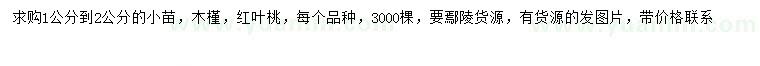 求购1公分到2公分的小苗，木槿，红叶桃，每个品种，3000棵，要鄢陵货源，有货源的发图片，带价格联系